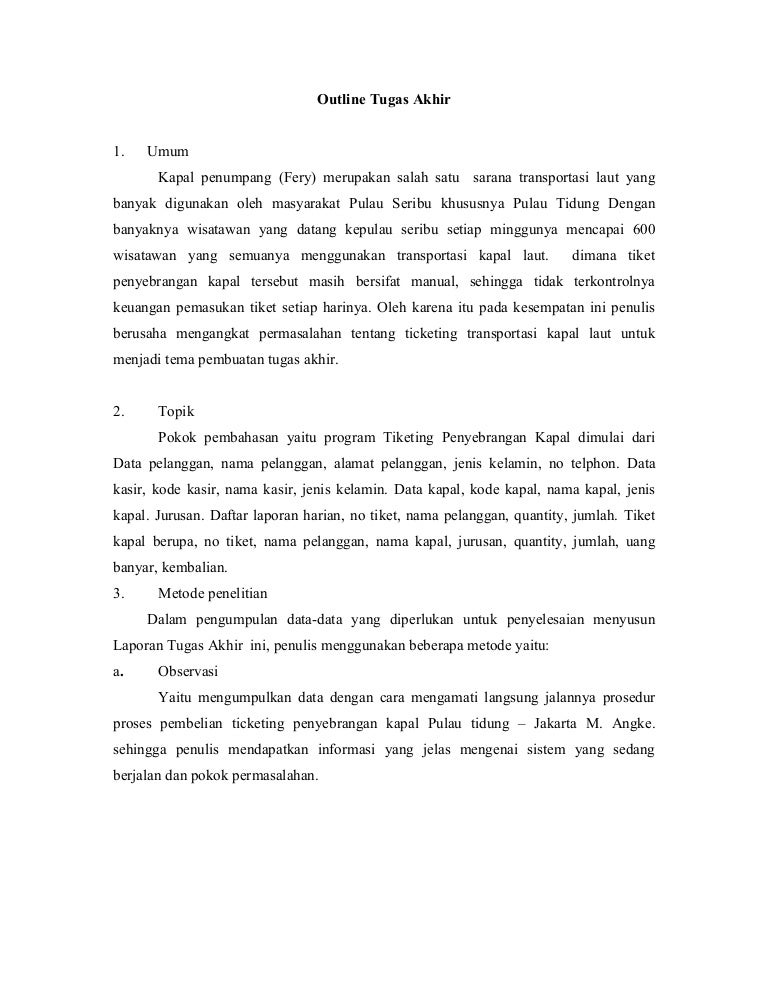 Outline Tugas Akhir

1. Umum

Kapal penumpang (Fery) merupakan salah satu sarana transportasi laut yang banyak digunakan oleh masyarakat Pulau Seribu khususnya Pulau Tidung Dengan banyaknya wisatawan yang datang kepulau seribu setiap minggunya mencapai 600 wisatawan yang semuanya menggunakan transportasi kapal laut. dimana tiket penyebrangan kapal tersebut masih bersifat manual, sehingga tidak terkontrolnya keuangan pemasukan tiket setiap harinya. Oleh karena itu pada kesempatan ini penulis berusaha mengangkat permasalahan tentang ticketing transportasi kapal laut untuk menjadi tema pembuatan tugas akhir.

2. Topik

Pokok pembahasan yaitu program Tiketing Penyebrangan Kapal dimulai dari Data pelanggan, nama pelanggan, alamat pelanggan, jenis kelamin, no telphon. Data kasir, kode kasir, nama kasir, jenis kelamin. Data kapal, kode kapal, nama kapal, jenis kapal. Jurusan. Daftar laporan harian, no tiket, nama pelanggan, quantity, jumlah. Tiket kapal berupa, no tiket, nama pelanggan, nama kapal, jurusan, quantity, jumlah, uang banyar, kembalian.

3. Metode penelitian

Dalam pengumpulan data-data yang diperlukan untuk penyelesaian menyusun Laporan Tugas Akhir ini, penulis menggunakan beberapa metode yaitu:

a. Observasi

Yaitu mengumpulkan data dengan cara mengamati langsung jalannya prosedur proses pembelian ticketing penyebrangan kapal Pulau tidung – Jakarta M. Angke. sehingga penulis mendapatkan informasi yang jelas mengenai sistem yang sedang berjalan dan pokok permasalahan.